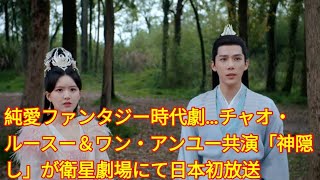 純愛ファンタジー時代劇…チャオ・ルースー＆ワン・アンユー共演「神隠し」が衛星劇場にて日本初放送